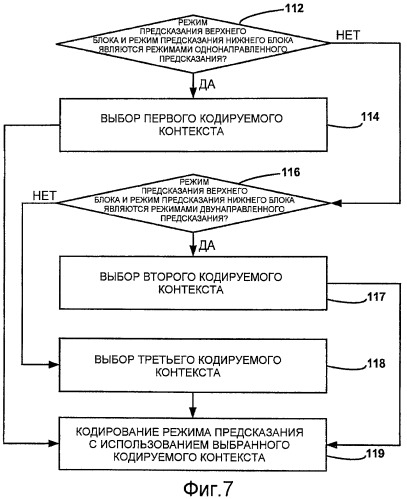 112

РЕЖИМ ПРЕДСКАЗАНИЯ ВЕРХНЕГО БЛОКА И РЕЖИМ ПРЕДСКАЗАНИЯ НИЖНЕГО БЛОКА ЯВЛЯЮТСЯ РЕЖИМАМИ ОДНОНАПРАВЛЕННОГО ПРЕДСКАЗАНИЯ?

НЕТ

ДА

ВЫБОР ПЕРВОГО КОДИРУЕМОГО КОНТЕКСТА

114

116

РЕЖИМ ПРЕДСКАЗАНИЯ ВЕРХНЕГО БЛОКА И РЕЖИМ ПРЕДСКАЗАНИЯ НИЖНЕГО БЛОКА ЯВЛЯЮТСЯ РЕЖИМАМИ ДВУНАПРАВЛЕННОГО ПРЕДСКАЗАНИЯ?

НЕТ

ДА

ВЫБОР ВТОРОГО КОДИРУЕМОГО КОНТЕКСТА

117

ВЫБОР ТРЕТЬЕГО КОДИРУЕМОГО КОНТЕКСТА

118

КОДИРОВАНИЕ РЕЖИМА ПРЕДСКАЗАНИЯ С ИСПОЛЬЗОВАНИЕМ ВЫБРАННОГО КОДИРУЕМОГО КОНТЕКСТА

119

Фиг.7